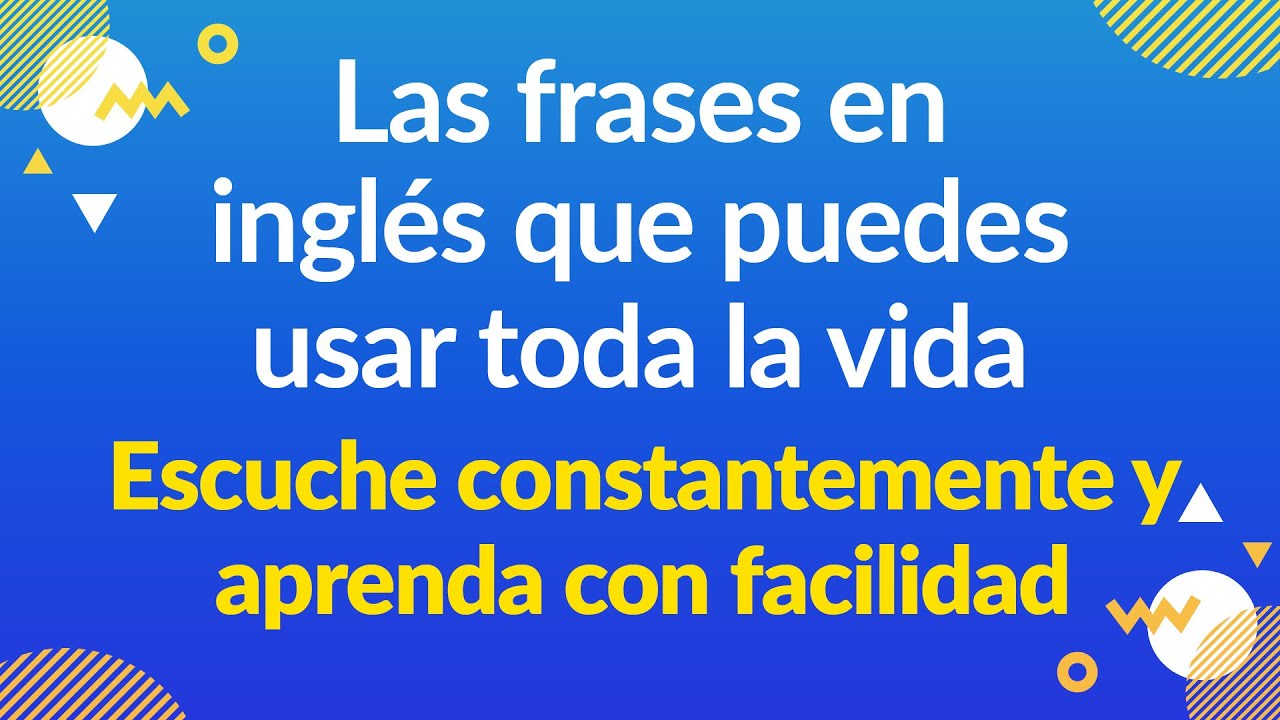 Las frases en inglés que puedes usar toda la vida

Escuche constantemente y aprenda con facilidad